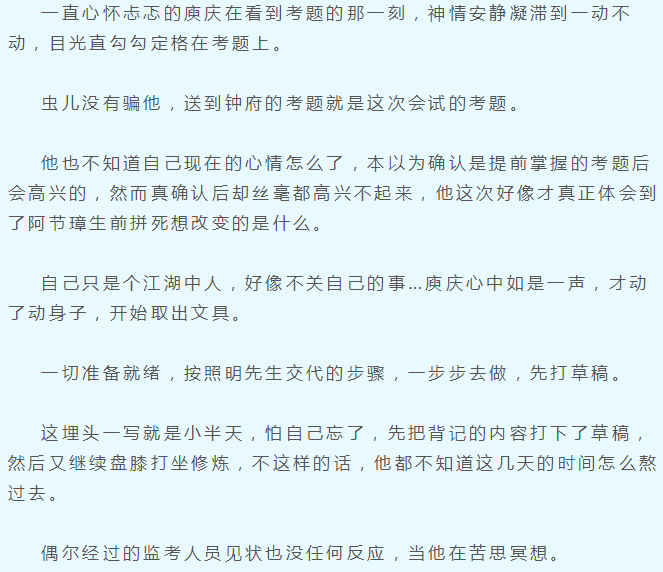 一直心怀忐忑的庾庆在看到考题的那一刻，神情安静凝滞到一动不动，目光直勾勾定格在考题上。

虫儿没有骗他，送到钟府的考题就是这次会试的考题。

他也不知道自己现在的心情怎么了，本以为确认是提前掌握的考题后会高兴的，然而真确认后却丝毫都高兴不起来，他这次好像才真正体会到了阿节璋生前拼死想改变的是什么。

自己只是个江湖中人，好像不关自己的事...庾庆心中如是一声，才动了动身子，开始取出文具。

一切准备就绪，按照明先生交代的步骤，一步步去做，先打草稿。

这埋头一写就是小半天，怕自己忘了，先把背记的内容打下了草稿，然后又继续盘膝打坐修炼，不这样的话，他都不知道这几天的时间怎么熬过去。

偶尔经过的监考人员见状也没任何反应，当他在苦思冥想。